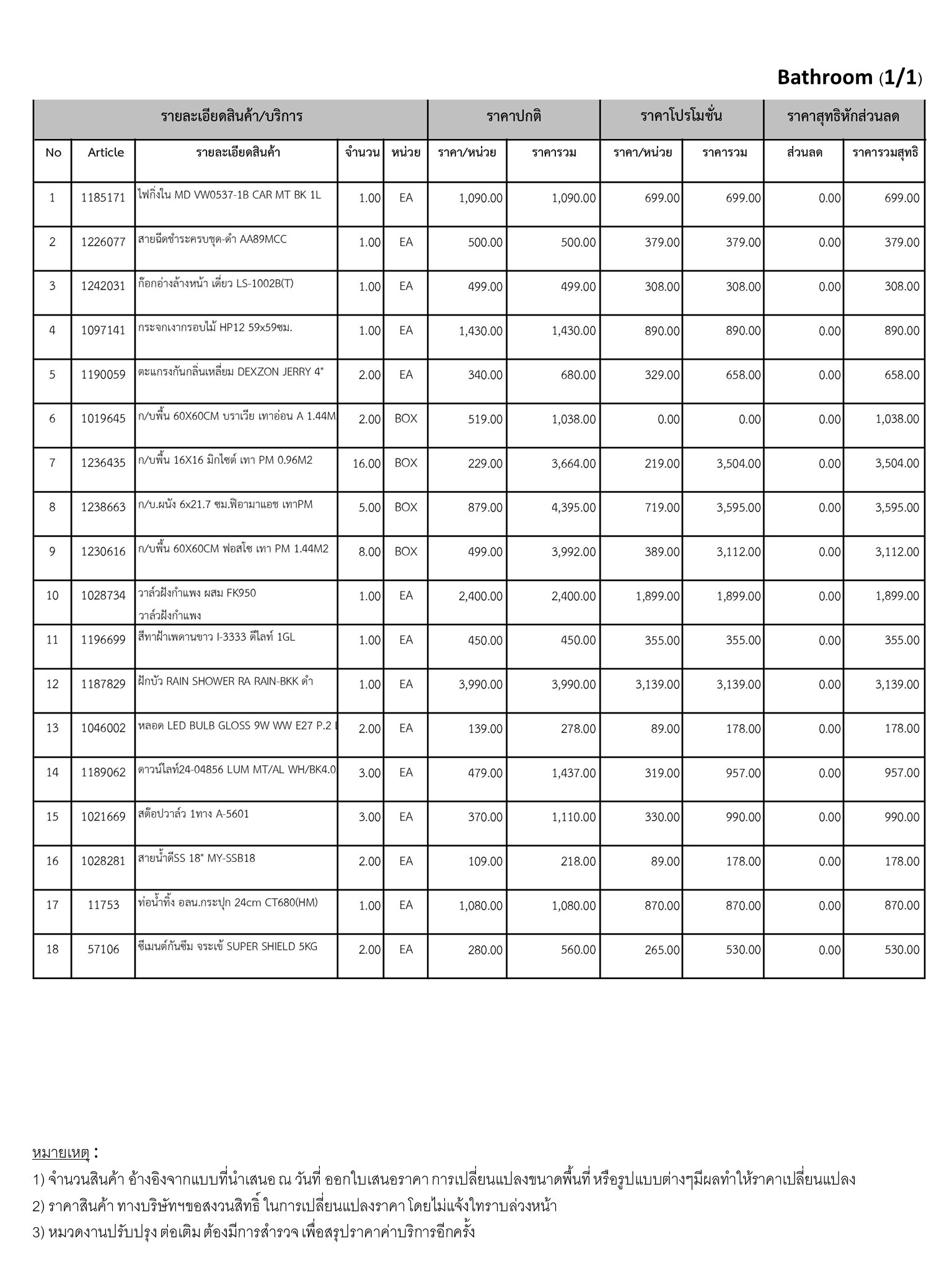 Bathroom (1/1)

| รายละเอียดสินค้า/บริการ | | | | | ราคาปกติ | | ราคาโปรโมชั่น | | ราคาสุทธิหักส่วนลด | |
|---|---|---|---|---|---|---|---|---|---|---|
| No | Article | รายละเอียดสินค้า | จำนวน | หน่วย | ราคา/หน่วย | ราคารวม | ราคา/หน่วย | ราคารวม | ส่วนลด | ราคารวมสุทธิ |
| 1 | 1185171 | ไฟกิ่งใน MD VW0537-1B CAR MT BK 1L | 1.00 | EA | 1,090.00 | 1,090.00 | 699.00 | 699.00 | 0.00 | 699.00 |
| 2 | 1226077 | สายฉีดชำระครบชุด-ดำ AA89MCC | 1.00 | EA | 500.00 | 500.00 | 379.00 | 379.00 | 0.00 | 379.00 |
| 3 | 1242031 | ก๊อกอ่างล้างหน้า เดี่ยว LS-1002B(T) | 1.00 | EA | 499.00 | 499.00 | 308.00 | 308.00 | 0.00 | 308.00 |
| 4 | 1097141 | กระจกเงากรอบไม้ HP12 59x59ซม. | 1.00 | EA | 1,430.00 | 1,430.00 | 890.00 | 890.00 | 0.00 | 890.00 |
| 5 | 1190059 | ตะแกรงกันกลิ่นเหลี่ยม DEXZON JERRY 4" | 2.00 | EA | 340.00 | 680.00 | 329.00 | 658.00 | 0.00 | 658.00 |
| 6 | 1019645 | ก/บพื้น 60X60CM บราเวีย เทาอ่อน A 1.44M | 2.00 | BOX | 519.00 | 1,038.00 | 0.00 | 0.00 | 0.00 | 1,038.00 |
| 7 | 1236435 | ก/บพื้น 16X16 มิกไซต์ เทา PM 0.96M2 | 16.00 | BOX | 229.00 | 3,664.00 | 219.00 | 3,504.00 | 0.00 | 3,504.00 |
| 8 | 1238663 | ก/บ.ผนัง 6x21.7 ซม.ฟิอามาแอช เทาPM | 5.00 | BOX | 879.00 | 4,395.00 | 719.00 | 3,595.00 | 0.00 | 3,595.00 |
| 9 | 1230616 | ก/บพื้น 60X60CM ฟอสโซ เทา PM 1.44M2 | 8.00 | BOX | 499.00 | 3,992.00 | 389.00 | 3,112.00 | 0.00 | 3,112.00 |
| 10 | 1028734 | วาล์วฝังกำแพง ผสม FK950 วาล์วฝังกำแพง | 1.00 | EA | 2,400.00 | 2,400.00 | 1,899.00 | 1,899.00 | 0.00 | 1,899.00 |
| 11 | 1196699 | สีทาฝ้าเพดานขาว I-3333 ดีไลท์ 1GL | 1.00 | EA | 450.00 | 450.00 | 355.00 | 355.00 | 0.00 | 355.00 |
| 12 | 1187829 | ฝักบัว RAIN SHOWER RA RAIN-BKK ดำ | 1.00 | EA | 3,990.00 | 3,990.00 | 3,139.00 | 3,139.00 | 0.00 | 3,139.00 |
| 13 | 1046002 | หลอด LED BULB GLOSS 9W WW E27 P.2 | 2.00 | EA | 139.00 | 278.00 | 89.00 | 178.00 | 0.00 | 178.00 |
| 14 | 1189062 | ดาวน์ไลท์24-04856 LUM MT/AL WH/BK4.0 | 3.00 | EA | 479.00 | 1,437.00 | 319.00 | 957.00 | 0.00 | 957.00 |
| 15 | 1021669 | สต๊อปวาล์ว 1ทาง A-5601 | 3.00 | EA | 370.00 | 1,110.00 | 330.00 | 990.00 | 0.00 | 990.00 |
| 16 | 1028281 | สายน้ำดีSS 18" MY-SSB18 | 2.00 | EA | 109.00 | 218.00 | 89.00 | 178.00 | 0.00 | 178.00 |
| 17 | 11753 | ท่อน้ำทิ้ง อลน.กระปุก 24cm CT680(HM) | 1.00 | EA | 1,080.00 | 1,080.00 | 870.00 | 870.00 | 0.00 | 870.00 |
| 18 | 57106 | ซีเมนต์กันซึม จระเข้ SUPER SHIELD 5KG | 2.00 | EA | 280.00 | 560.00 | 265.00 | 530.00 | 0.00 | 530.00 |

หมายเหตุ :
1) จำนวนสินค้า อ้างอิงจากแบบที่นำเสนอ ณ วันที่ ออกใบเสนอราคา การเปลี่ยนแปลงขนาดพื้นที่ หรือรูปแบบต่างๆมีผลทำให้ราคาเปลี่ยนแปลง
2) ราคาสินค้า ทางบริษัทฯขอสงวนสิทธิ์ ในการเปลี่ยนแปลงราคา โดยไม่แจ้งใทราบล่วงหน้า
3) หมวดงานปรับปรุง ต่อเติม ต้องมีการสำรวจ เพื่อสรุปราคาค่าบริการอีกครั้ง